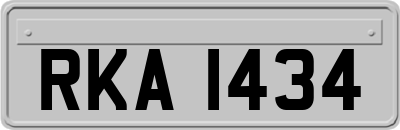 RKA 1434